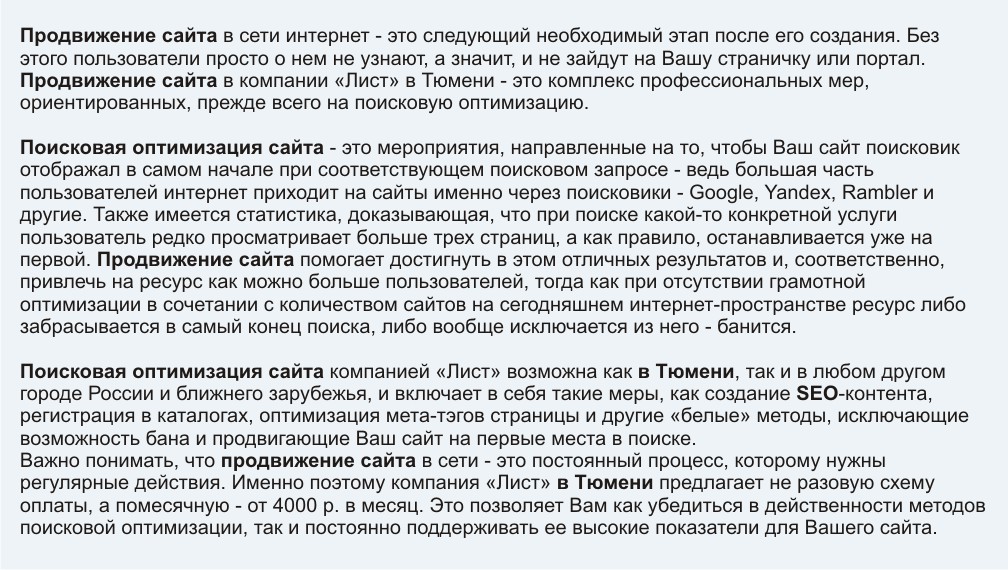 Продвижение сайта в сети интернет - это следующий необходимый этап после его создания. Без этого пользователи просто о нем не узнают, а значит, и не зайдут на Вашу страничку или портал.
Продвижение сайта в компании «Лист» в Тюмени - это комплекс профессиональных мер, ориентированных, прежде всего на поисковую оптимизацию.

Поисковая оптимизация сайта - это мероприятия, направленные на то, чтобы Ваш сайт поисковик отображал в самом начале при соответствующем поисковом запросе - ведь большая часть пользователей интернет приходит на сайты именно через поисковики - Google, Yandex, Rambler и другие. Также имеется статистика, доказывающая, что при поиске какой-то конкретной услуги пользователь редко просматривает больше трех страниц, а как правило, останавливается уже на первой. Продвижение сайта помогает достигнуть в этом отличных результатов и, соответственно, привлечь на ресурс как можно больше пользователей, тогда как при отсутствии грамотной оптимизации в сочетании с количеством сайтов на сегодняшнем интернет-пространстве ресурс либо забрасывается в самый конец поиска, либо вообще исключается из него - банится.

Поисковая оптимизация сайта компанией «Лист» возможна как в Тюмени, так и в любом другом городе России и ближнего зарубежья, и включает в себя такие меры, как создание SEO-контента, регистрация в каталогах, оптимизация мета-тэгов страницы и другие «белые» методы, исключающие возможность бана и продвигающие Ваш сайт на первые места в поиске.
Важно понимать, что продвижение сайта в сети - это постоянный процесс, которому нужны регулярные действия. Именно поэтому компания «Лист» в Тюмени предлагает не разовую схему оплаты, а помесячную - от 4000 р. в месяц. Это позволяет Вам как убедиться в действенности методов поисковой оптимизации, так и постоянно поддерживать ее высокие показатели для Вашего сайта.